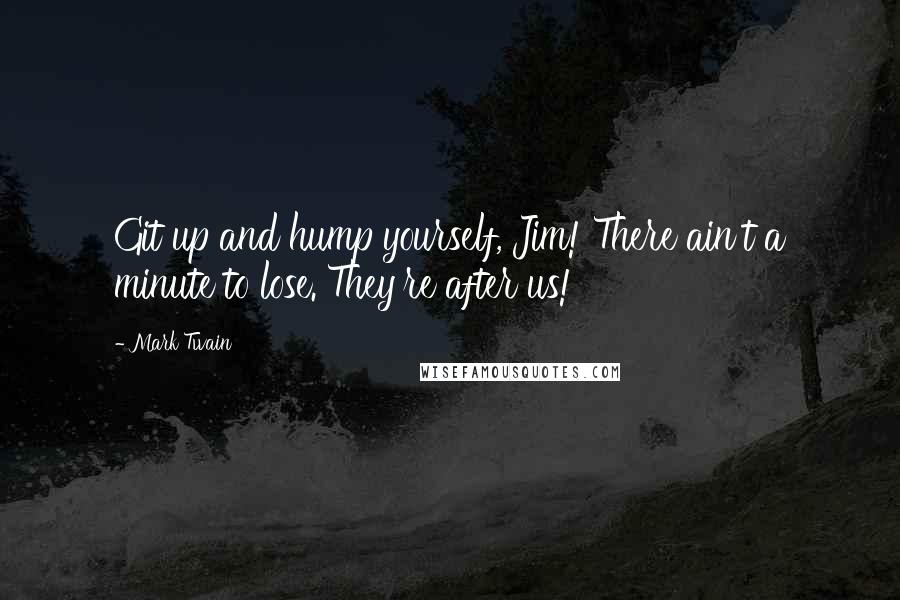 Git up and hump yourself, Jim! There ain't a minute to lose. They're after us!

- Mark Twain

WISEFAMOUSQUOTES.COM